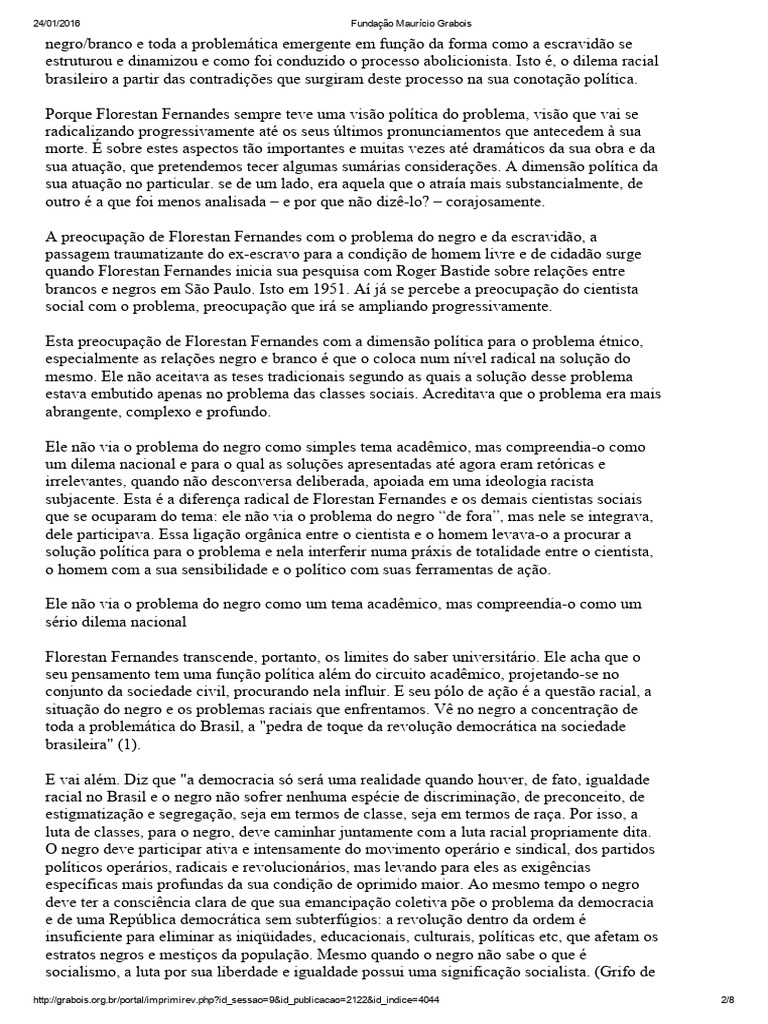 24/01/2016 Fundação Maurício Grabois

negro/branco e toda a problemática emergente em função da forma como a escravidão se estruturou e dinamizou e como foi conduzido o processo abolicionista. Isto é, o dilema racial brasileiro a partir das contradições que surgiram deste processo na sua conotação política.

Porque Florestan Fernandes sempre teve uma visão política do problema, visão que vai se radicalizando progressivamente até os seus últimos pronunciamentos que antecedem à sua morte. É sobre estes aspectos tão importantes e muitas vezes até dramáticos da sua obra e da sua atuação, que pretendemos tecer algumas sumárias considerações. A dimensão política da sua atuação no particular. se de um lado, era aquela que o atraía mais substancialmente, de outro é a que foi menos analisada – e por que não dizê-lo? – corajosamente.

A preocupação de Florestan Fernandes com o problema do negro e da escravidão, a passagem traumatizante do ex-escravo para a condição de homem livre e de cidadão surge quando Florestan Fernandes inicia sua pesquisa com Roger Bastide sobre relações entre brancos e negros em São Paulo. Isto em 1951. Aí já se percebe a preocupação do cientista social com o problema, preocupação que irá se ampliando progressivamente.

Esta preocupação de Florestan Fernandes com a dimensão política para o problema étnico, especialmente as relações negro e branco é que o coloca num nível radical na solução do mesmo. Ele não aceitava as teses tradicionais segundo as quais a solução desse problema estava embutido apenas no problema das classes sociais. Acreditava que o problema era mais abrangente, complexo e profundo.

Ele não via o problema do negro como simples tema acadêmico, mas compreendia-o como um dilema nacional e para o qual as soluções apresentadas até agora eram retóricas e irrelevantes, quando não desconversa deliberada, apoiada em uma ideologia racista subjacente. Esta é a diferença radical de Florestan Fernandes e os demais cientistas sociais que se ocuparam do tema: ele não via o problema do negro "de fora", mas nele se integrava, dele participava. Essa ligação orgânica entre o cientista e o homem levava-o a procurar a solução política para o problema e nela interferir numa práxis de totalidade entre o cientista, o homem com a sua sensibilidade e o político com suas ferramentas de ação.

Ele não via o problema do negro como um tema acadêmico, mas compreendia-o como um sério dilema nacional

Florestan Fernandes transcende, portanto, os limites do saber universitário. Ele acha que o seu pensamento tem uma função política além do circuito acadêmico, projetando-se no conjunto da sociedade civil, procurando nela influir. E seu pólo de ação é a questão racial, a situação do negro e os problemas raciais que enfrentamos. Vê no negro a concentração de toda a problemática do Brasil, a "pedra de toque da revolução democrática na sociedade brasileira" (1).

E vai além. Diz que "a democracia só será uma realidade quando houver, de fato, igualdade racial no Brasil e o negro não sofrer nenhuma espécie de discriminação, de preconceito, de estigmatização e segregação, seja em termos de classe, seja em termos de raça. Por isso, a luta de classes, para o negro, deve caminhar juntamente com a luta racial propriamente dita. O negro deve participar ativa e intensamente do movimento operário e sindical, dos partidos políticos operários, radicais e revolucionários, mas levando para eles as exigências específicas mais profundas da sua condição de oprimido maior. Ao mesmo tempo o negro deve ter a consciência clara de que sua emancipação coletiva põe o problema da democracia e de uma República democrática sem subterfúgios: a revolução dentro da ordem é insuficiente para eliminar as iniqüidades, educacionais, culturais, políticas etc, que afetam os estratos negros e mestiços da população. Mesmo quando o negro não sabe o que é socialismo, a luta por sua liberdade e igualdade possui uma significação socialista. (Grifo de

http://grabois.org.br/portal/imprimirev.php?id_sessao=9&id_publicacao=2122&id_indice=4044 2/8